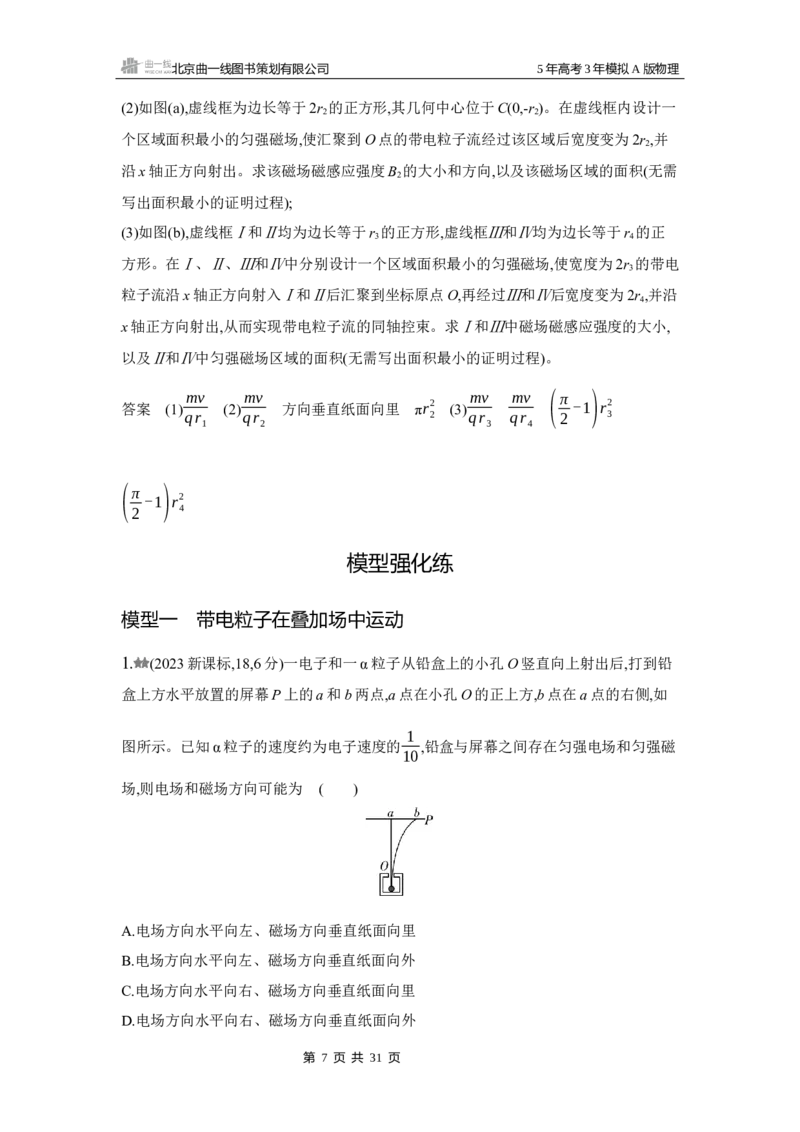 北京曲一线图书策划有限公司 5年高考3年模拟A版物理

(2)如图(a),虚线框为边长等于$2r_2$的正方形,其几何中心位于$C(0,-r_2)$。在虚线框内设计一个区域面积最小的匀强磁场,使汇聚到O点的带电粒子流经过该区域后宽度变为$2r_2$,并沿x轴正方向射出。求该磁场磁感应强度$B_2$的大小和方向,以及该磁场区域的面积(无需写出面积最小的证明过程);

(3)如图(b),虚线框Ⅰ和Ⅱ均为边长等于$r_3$的正方形,虚线框Ⅲ和Ⅳ均为边长等于$r_4$的正方形。在Ⅰ、Ⅱ、Ⅲ和Ⅳ中分别设计一个区域面积最小的匀强磁场,使宽度为$2r_3$的带电粒子流沿x轴正方向射入Ⅰ和Ⅱ后汇聚到坐标原点O,再经过Ⅲ和Ⅳ后宽度变为$2r_4$,并沿x轴正方向射出,从而实现带电粒子流的同轴控束。求Ⅰ和Ⅲ中磁场磁感应强度的大小,以及Ⅱ和Ⅳ中匀强磁场区域的面积(无需写出面积最小的证明过程)。

答案 (1)$\frac{mv}{qr_1}$ (2)$\frac{mv}{qr_2}$ 方向垂直纸面向里 $\pi r_2^2$ (3)$\frac{mv}{qr_3}$ $\frac{mv}{qr_4}$ $\left(\frac{\pi}{2}-1\right)r_3^2$ $\left(\frac{\pi}{2}-1\right)r_4^2$

模型强化练

模型一 带电粒子在叠加场中运动

1.(2023新课标,18,6分)一电子和一α粒子从铅盒上的小孔O竖直向上射出后,打到铅盒上方水平放置的屏幕P上的a和b两点,a点在小孔O的正上方,b点在a点的右侧,如图所示。已知α粒子的速度约为电子速度的$\frac{1}{10}$,铅盒与屏幕之间存在匀强电场和匀强磁场,则电场和磁场方向可能为 ( )

a b P
O

A.电场方向水平向左、磁场方向垂直纸面向里
B.电场方向水平向左、磁场方向垂直纸面向外
C.电场方向水平向右、磁场方向垂直纸面向里
D.电场方向水平向右、磁场方向垂直纸面向外

第7页 共31页